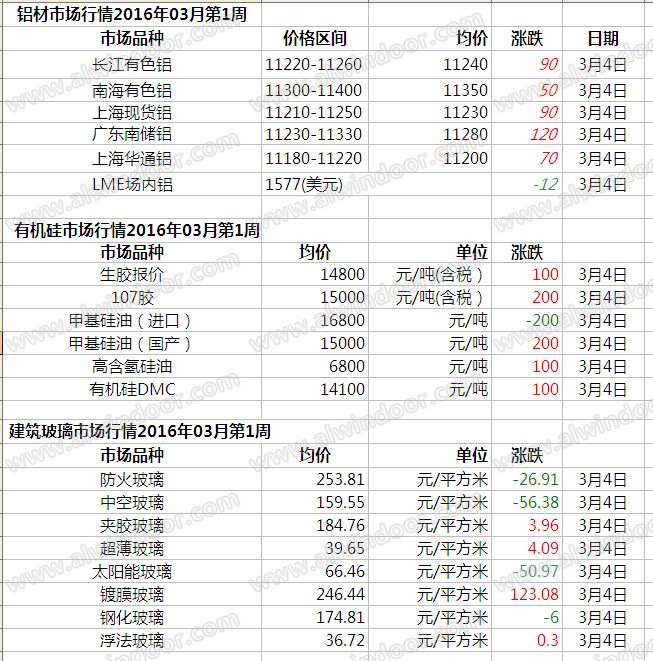 铝材市场行情2016年03月第1周

| 市场品种 | 价格区间 | 均价 | 涨跌 | 日期 |
|---|---|---|---|---|
| 长江有色铝 | 11220-11260 | 11240 | 90 | 3月4日 |
| 南海有色铝 | 11300-11400 | 11350 | 50 | 3月4日 |
| 上海现货铝 | 11210-11250 | 11230 | 90 | 3月4日 |
| 广东南储铝 | 11230-11330 | 11280 | 120 | 3月4日 |
| 上海华通铝 | 11180-11220 | 11200 | 70 | 3月4日 |
| LME场内铝 | 1577(美元) | | -12 | 3月4日 |

有机硅市场行情2016年03月第1周

| 市场品种 | 均价 | 单位 | 涨跌 | |
|---|---|---|---|---|
| 生胶报价 | 14800 | 元/吨(含税） | 100 | 3月4日 |
| 107胶 | 15000 | 元/吨(含税） | 200 | 3月4日 |
| 甲基硅油（进口） | 16800 | 元/吨 | -200 | 3月4日 |
| 甲基硅油（国产） | 15000 | 元/吨 | 200 | 3月4日 |
| 高含氢硅油 | 6800 | 元/吨 | 100 | 3月4日 |
| 有机硅DMC | 14100 | 元/吨 | 100 | 3月4日 |

建筑玻璃市场行情2016年03月第1周

| 市场品种 | 均价 | 单位 | 涨跌 | |
|---|---|---|---|---|
| 防火玻璃 | 253.81 | 元/平方米 | -26.91 | 3月4日 |
| 中空玻璃 | 159.55 | 元/平方米 | -56.38 | 3月4日 |
| 夹胶玻璃 | 184.76 | 元/平方米 | 3.96 | 3月4日 |
| 超薄玻璃 | 39.65 | 元/平方米 | 4.09 | 3月4日 |
| 太阳能玻璃 | 66.46 | 元/平方米 | -50.97 | 3月4日 |
| 镀膜玻璃 | 246.44 | 元/平方米 | 123.08 | 3月4日 |
| 钢化玻璃 | 174.81 | 元/平方米 | -6 | 3月4日 |
| 浮法玻璃 | 36.72 | 元/平方米 | 0.3 | 3月4日 |

www.alwindoor.com